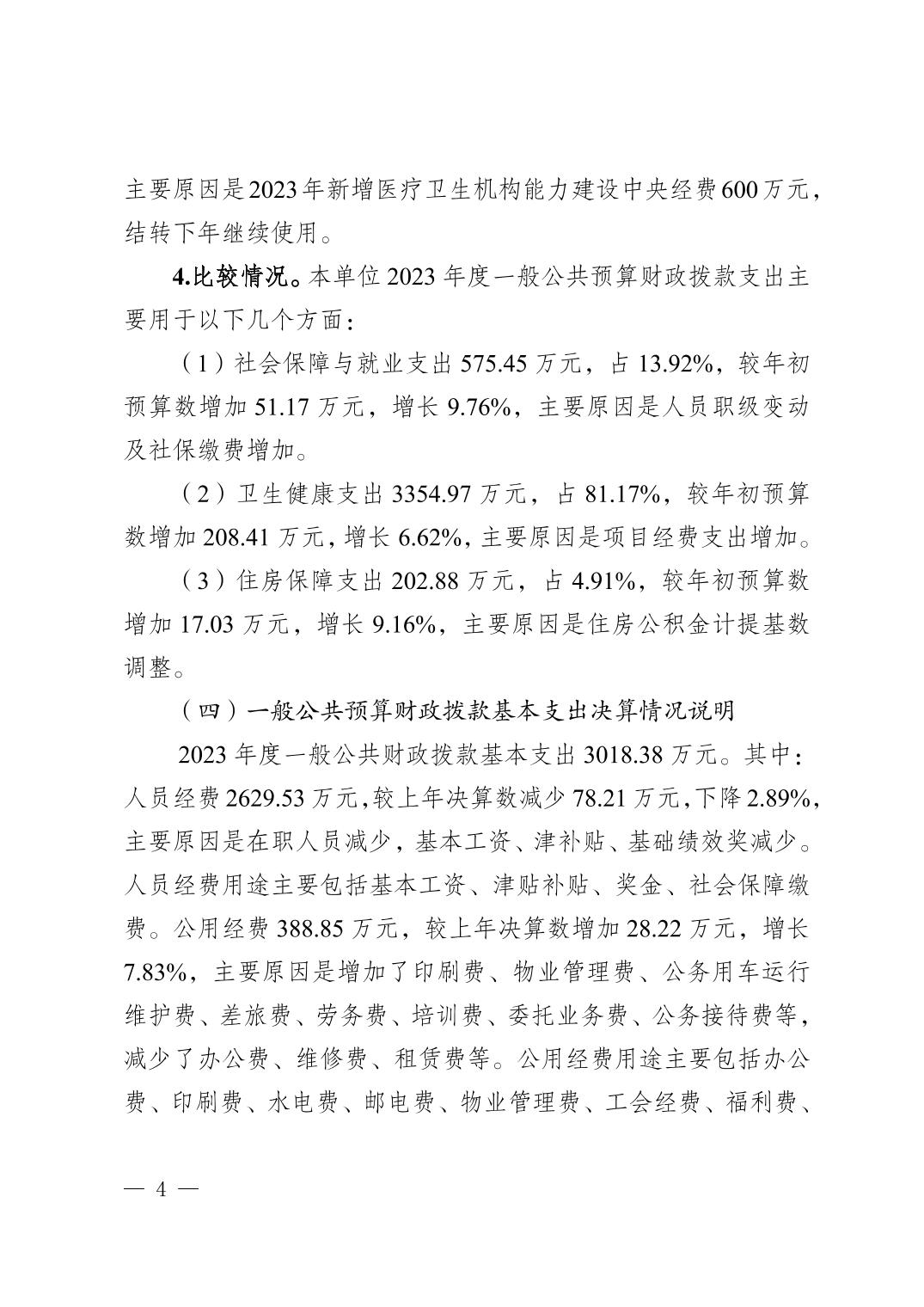 主要原因是2023年新增医疗卫生机构能力建设中央经费600万元，结转下年继续使用。

4.比较情况。本单位2023年度一般公共预算财政拨款支出主要用于以下几个方面：

（1）社会保障与就业支出575.45万元，占13.92%，较年初预算数增加51.17万元，增长9.76%，主要原因是人员职级变动及社保缴费增加。

（2）卫生健康支出3354.97万元，占81.17%，较年初预算数增加208.41万元，增长6.62%，主要原因是项目经费支出增加。

（3）住房保障支出202.88万元，占4.91%，较年初预算数增加17.03万元，增长9.16%，主要原因是住房公积金计提基数调整。

（四）一般公共预算财政拨款基本支出决算情况说明

2023年度一般公共财政拨款基本支出3018.38万元。其中：人员经费2629.53万元，较上年决算数减少78.21万元，下降2.89%，主要原因是在职人员减少，基本工资、津补贴、基础绩效奖减少。人员经费用途主要包括基本工资、津贴补贴、奖金、社会保障缴费。公用经费388.85万元，较上年决算数增加28.22万元，增长7.83%，主要原因是增加了印刷费、物业管理费、公务用车运行维护费、差旅费、劳务费、培训费、委托业务费、公务接待费等，减少了办公费、维修费、租赁费等。公用经费用途主要包括办公费、印刷费、水电费、邮电费、物业管理费、工会经费、福利费、

— 4 —